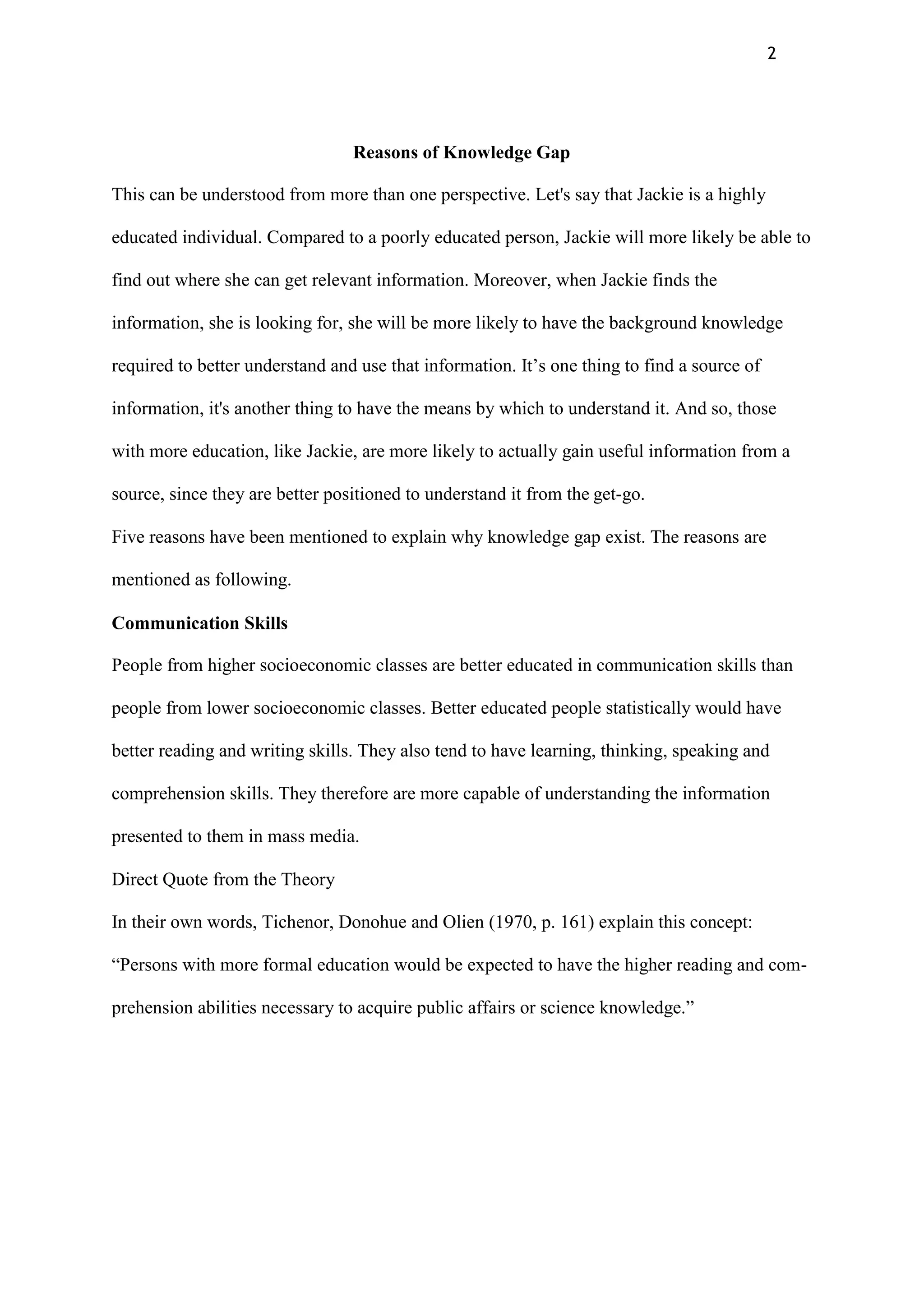 2

Reasons of Knowledge Gap

This can be understood from more than one perspective. Let's say that Jackie is a highly educated individual. Compared to a poorly educated person, Jackie will more likely be able to find out where she can get relevant information. Moreover, when Jackie finds the information, she is looking for, she will be more likely to have the background knowledge required to better understand and use that information. It’s one thing to find a source of information, it's another thing to have the means by which to understand it. And so, those with more education, like Jackie, are more likely to actually gain useful information from a source, since they are better positioned to understand it from the get-go.

Five reasons have been mentioned to explain why knowledge gap exist. The reasons are mentioned as following.

Communication Skills

People from higher socioeconomic classes are better educated in communication skills than people from lower socioeconomic classes. Better educated people statistically would have better reading and writing skills. They also tend to have learning, thinking, speaking and comprehension skills. They therefore are more capable of understanding the information presented to them in mass media.

Direct Quote from the Theory

In their own words, Tichenor, Donohue and Olien (1970, p. 161) explain this concept: “Persons with more formal education would be expected to have the higher reading and comprehension abilities necessary to acquire public affairs or science knowledge.”